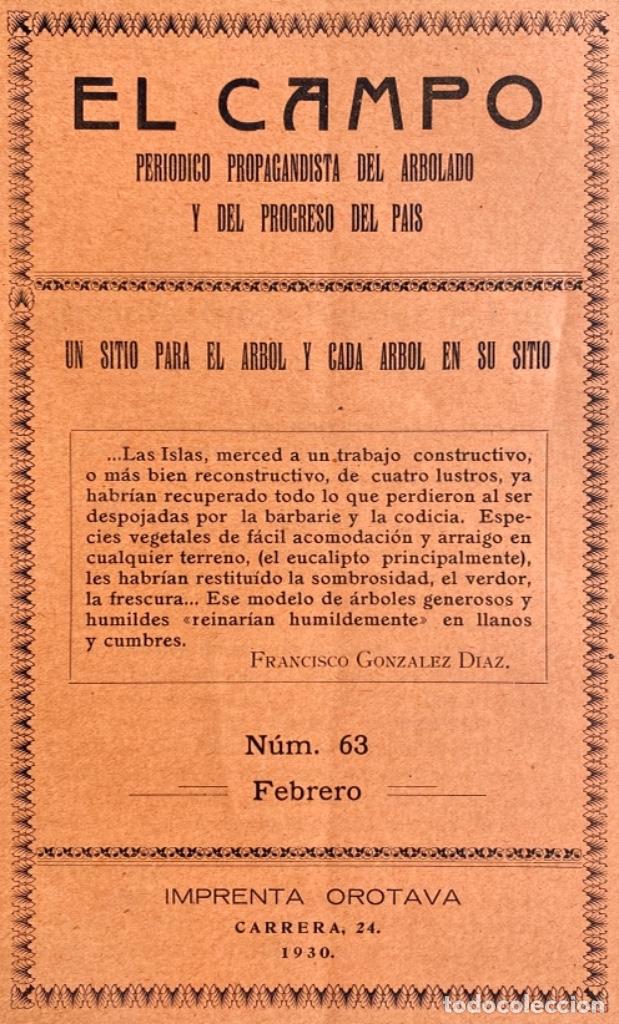 EL CAMPO

PERIODICO PROPAGANDISTA DEL ARBOLADO Y DEL PROGRESO DEL PAIS

UN SITIO PARA EL ARBOL Y CADA ARBOL EN SU SITIO

...Las Islas, merced a un trabajo constructivo, o más bien reconstructivo, de cuatro lustros, ya habrían recuperado todo lo que perdieron al ser despojadas por la barbarie y la codicia. Especies vegetales de fácil acomodación y arraigo en cualquier terreno, (el eucalipto principalmente), les habrían restituído la sombrosidad, el verdor, la frescura... Ese modelo de árboles generosos y humildes «reinarían humildemente» en llanos y cumbres.

FRANCISCO GONZALEZ DIAZ.

Núm. 63

Febrero

IMPRENTA OROTAVA

CARRERA, 24.

1930.

todocoleccion